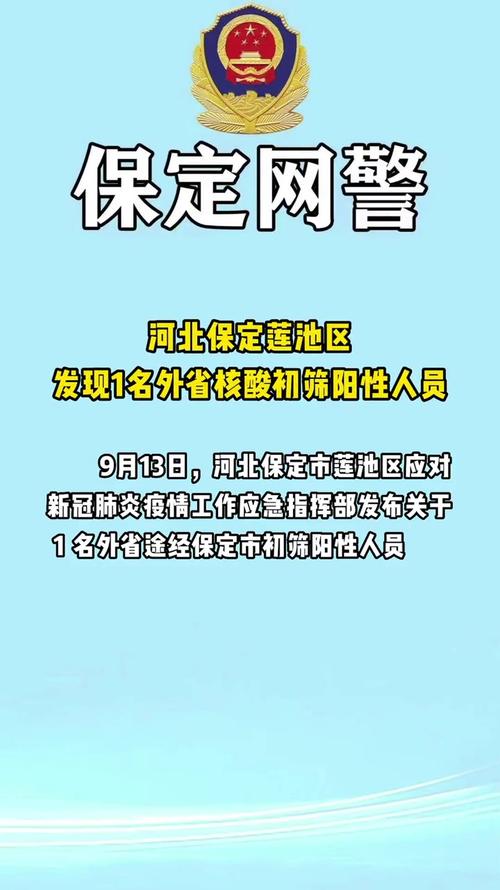 保定网警

河北保定莲池区
发现1名外省核酸初筛阳性人员

9月13日，河北保定市莲池区应对新冠肺炎疫情工作应急指挥部发布关于1名外省途经保定市初筛阳性人员